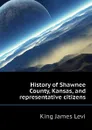 History of Shawnee County, Kansas, and representative citizens

King James Levi